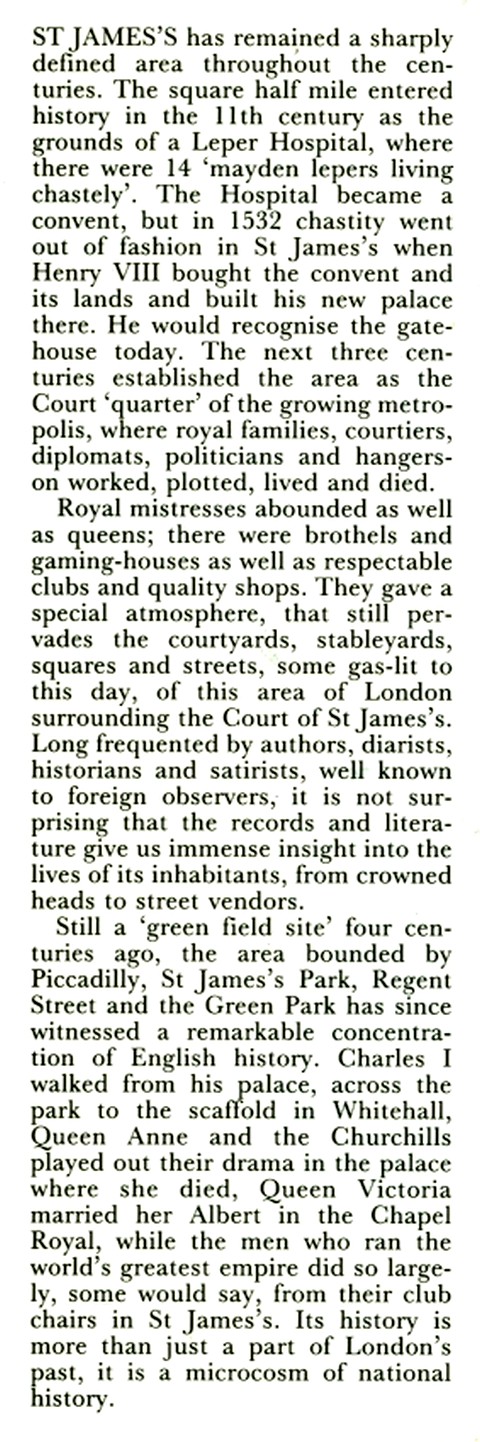 ST JAMES'S has remained a sharply defined area throughout the centuries. The square half mile entered history in the 11th century as the grounds of a Leper Hospital, where there were 14 'mayden lepers living chastely'. The Hospital became a convent, but in 1532 chastity went out of fashion in St James's when Henry VIII bought the convent and its lands and built his new palace there. He would recognise the gatehouse today. The next three centuries established the area as the Court 'quarter' of the growing metropolis, where royal families, courtiers, diplomats, politicians and hangers-on worked, plotted, lived and died.

Royal mistresses abounded as well as queens; there were brothels and gaming-houses as well as respectable clubs and quality shops. They gave a special atmosphere, that still pervades the courtyards, stableyards, squares and streets, some gas-lit to this day, of this area of London surrounding the Court of St James's. Long frequented by authors, diarists, historians and satirists, well known to foreign observers, it is not surprising that the records and literature give us immense insight into the lives of its inhabitants, from crowned heads to street vendors.

Still a 'green field site' four centuries ago, the area bounded by Piccadilly, St James's Park, Regent Street and the Green Park has since witnessed a remarkable concentration of English history. Charles I walked from his palace, across the park to the scaffold in Whitehall, Queen Anne and the Churchills played out their drama in the palace where she died, Queen Victoria married her Albert in the Chapel Royal, while the men who ran the world's greatest empire did so largely, some would say, from their club chairs in St James's. Its history is more than just a part of London's past, it is a microcosm of national history.